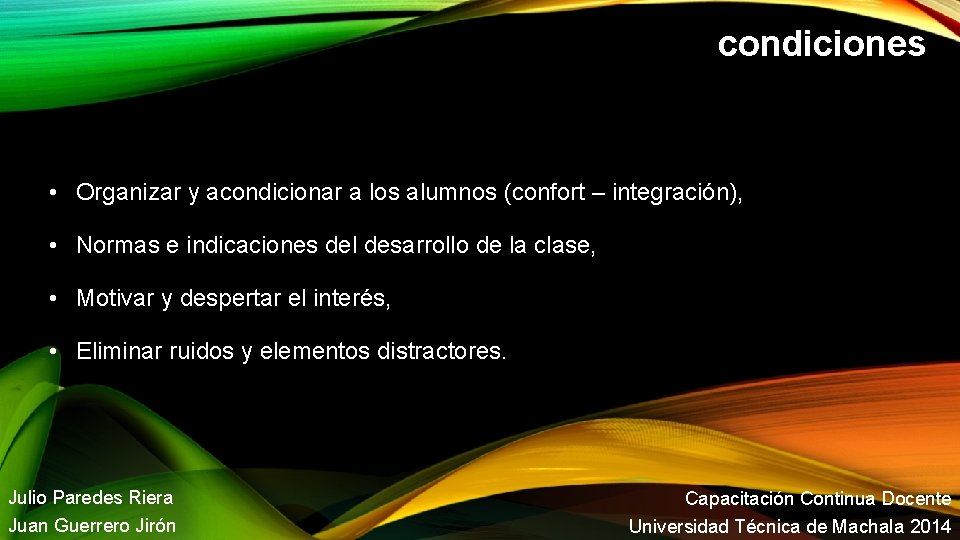 condiciones

• Organizar y acondicionar a los alumnos (confort – integración),

• Normas e indicaciones del desarrollo de la clase,

• Motivar y despertar el interés,

• Eliminar ruidos y elementos distractores.

Julio Paredes Riera
Juan Guerrero Jirón

Capacitación Continua Docente
Universidad Técnica de Machala 2014